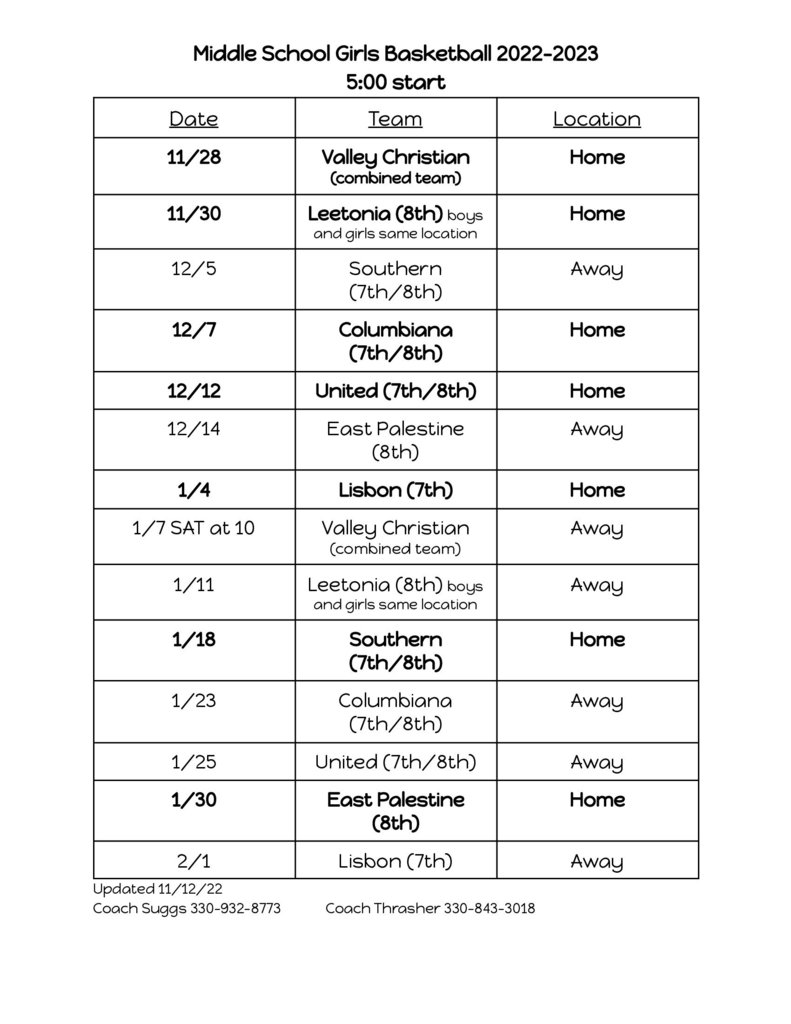 Middle School Girls Basketball 2022-2023
5:00 start

| Date | Team | Location |
|---|---|---|
| 11/28 | Valley Christian (combined team) | Home |
| 11/30 | Leetonia (8th) boys and girls same location | Home |
| 12/5 | Southern (7th/8th) | Away |
| 12/7 | Columbiana (7th/8th) | Home |
| 12/12 | United (7th/8th) | Home |
| 12/14 | East Palestine (8th) | Away |
| 1/4 | Lisbon (7th) | Home |
| 1/7 SAT at 10 | Valley Christian (combined team) | Away |
| 1/11 | Leetonia (8th) boys and girls same location | Away |
| 1/18 | Southern (7th/8th) | Home |
| 1/23 | Columbiana (7th/8th) | Away |
| 1/25 | United (7th/8th) | Away |
| 1/30 | East Palestine (8th) | Home |
| 2/1 | Lisbon (7th) | Away |

Updated 11/12/22
Coach Suggs 330-932-8773 Coach Thrasher 330-843-3018